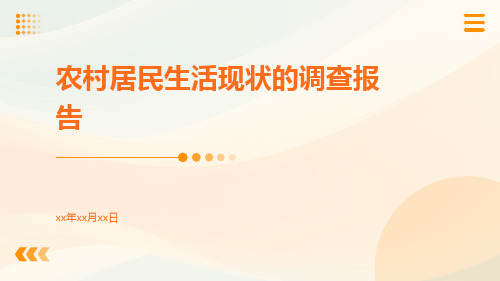 农村居民生活现状的调查报告

xx年xx月xx日